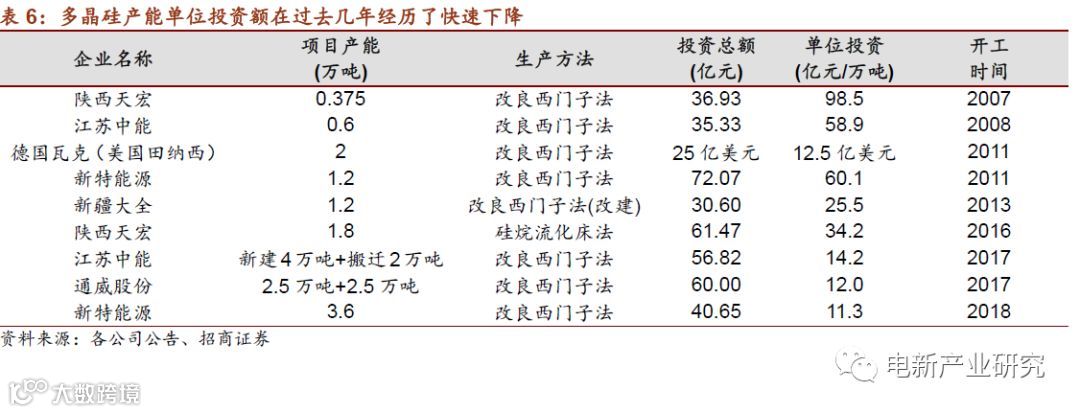 表6：多晶硅产能单位投资额在过去几年经历了快速下降

| 企业名称 | 项目产能(万吨) | 生产方法 | 投资总额(亿元) | 单位投资(亿元/万吨) | 开工时间 |
|---|---|---|---|---|---|
| 陕西天宏 | 0.375 | 改良西门子法 | 36.93 | 98.5 | 2007 |
| 江苏中能 | 0.6 | 改良西门子法 | 35.33 | 58.9 | 2008 |
| 德国瓦克（美国田纳西） | 2 | 改良西门子法 | 25亿美元 | 12.5亿美元 | 2011 |
| 新特能源 | 1.2 | 改良西门子法 | 72.07 | 60.1 | 2011 |
| 新疆大全 | 1.2 | 改良西门子法(改建) | 30.60 | 25.5 | 2013 |
| 陕西天宏 | 1.8 | 硅烷流化床法 | 61.47 | 34.2 | 2016 |
| 江苏中能 | 新建4万吨+搬迁2万吨 | 改良西门子法 | 56.82 | 14.2 | 2017 |
| 通威股份 | 2.5万吨+2.5万吨 | 改良西门子法 | 60.00 | 12.0 | 2017 |
| 新特能源 | 3.6 | 改良西门子法 | 40.65 | 11.3 | 2018 |

资料来源：各公司公告、招商证券

电新产业研究

大数跨境